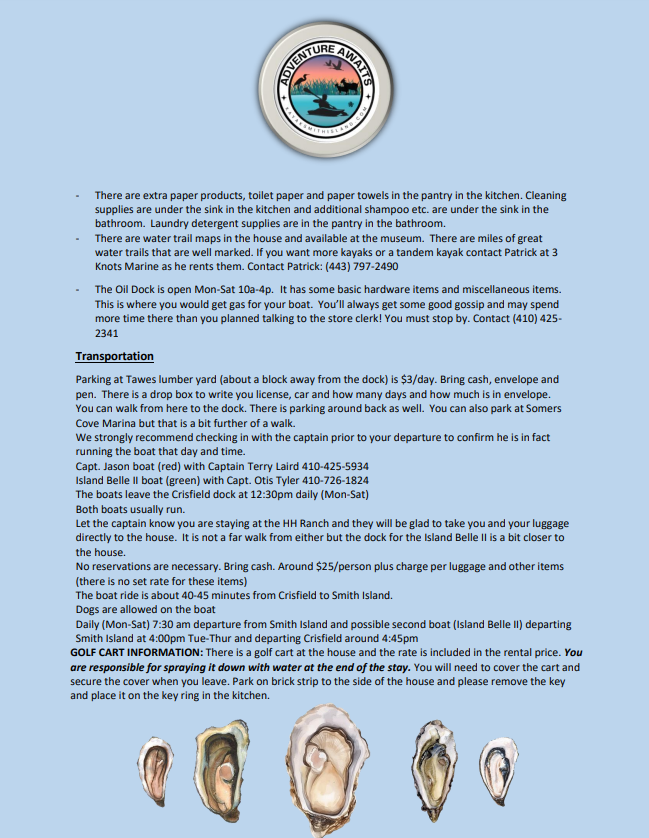 ADVENTURE AWAITS
KAYAKSMITHISLAND.COM

- There are extra paper products, toilet paper and paper towels in the pantry in the kitchen. Cleaning supplies are under the sink in the kitchen and additional shampoo etc. are under the sink in the bathroom. Laundry detergent supplies are in the pantry in the bathroom.
- There are water trail maps in the house and available at the museum. There are miles of great water trails that are well marked. If you want more kayaks or a tandem kayak contact Patrick at 3 Knots Marine as he rents them. Contact Patrick: (443) 797-2490

- The Oil Dock is open Mon-Sat 10a-4p. It has some basic hardware items and miscellaneous items. This is where you would get gas for your boat. You'll always get some good gossip and may spend more time there than you planned talking to the store clerk! You must stop by. Contact (410) 425-2341

Transportation

Parking at Tawes lumber yard (about a block away from the dock) is $3/day. Bring cash, envelope and pen. There is a drop box to write you license, car and how many days and how much is in envelope. You can walk from here to the dock. There is parking around back as well. You can also park at Somers Cove Marina but that is a bit further of a walk.
We strongly recommend checking in with the captain prior to your departure to confirm he is in fact running the boat that day and time.
Capt. Jason boat (red) with Captain Terry Laird 410-425-5934
Island Belle II boat (green) with Capt. Otis Tyler 410-726-1824
The boats leave the Crisfield dock at 12:30pm daily (Mon-Sat)
Both boats usually run.
Let the captain know you are staying at the HH Ranch and they will be glad to take you and your luggage directly to the house. It is not a far walk from either but the dock for the Island Belle II is a bit closer to the house.
No reservations are necessary. Bring cash. Around $25/person plus charge per luggage and other items (there is no set rate for these items)
The boat ride is about 40-45 minutes from Crisfield to Smith Island.
Dogs are allowed on the boat
Daily (Mon-Sat) 7:30 am departure from Smith Island and possible second boat (Island Belle II) departing Smith Island at 4:00pm Tue-Thur and departing Crisfield around 4:45pm
GOLF CART INFORMATION: There is a golf cart at the house and the rate is included in the rental price. You are responsible for spraying it down with water at the end of the stay. You will need to cover the cart and secure the cover when you leave. Park on brick strip to the side of the house and please remove the key and place it on the key ring in the kitchen.